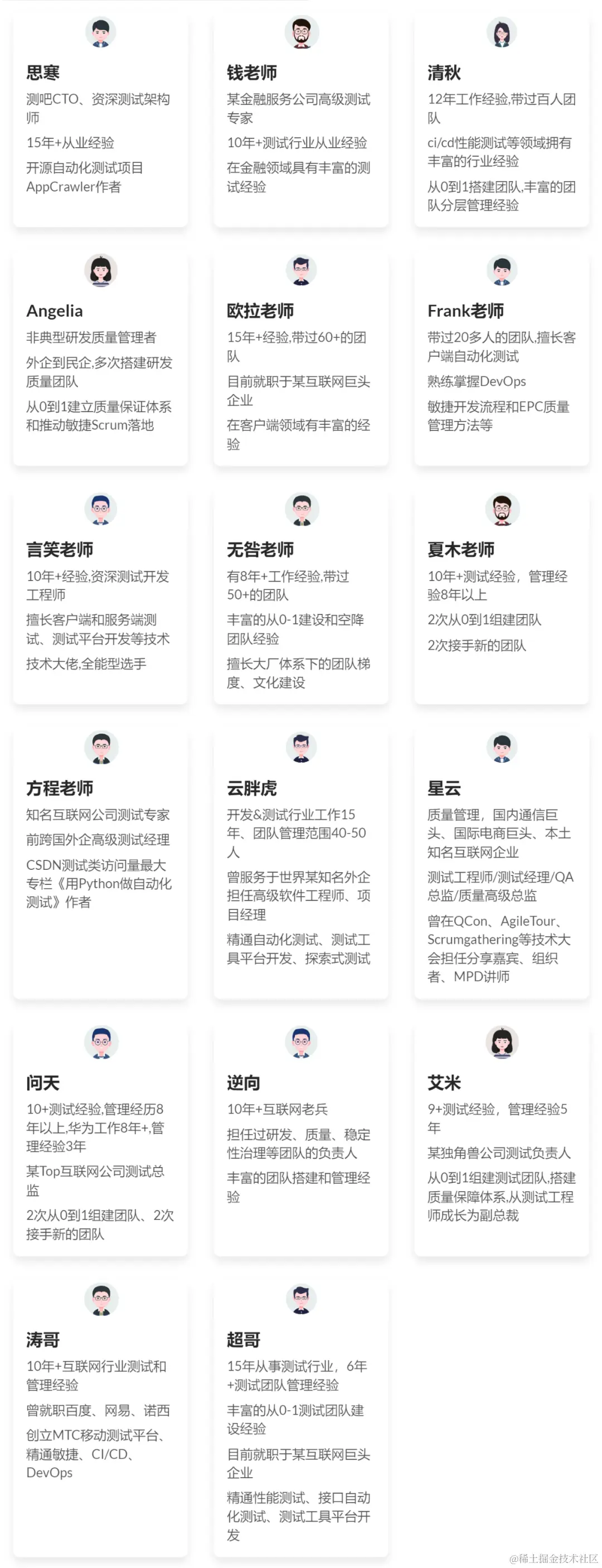 思寒

测吧CTO、资深测试架构师

15年+从业经验

开源自动化测试项目AppCrawler作者

钱老师

某金融服务公司高级测试专家

10年+测试行业从业经验

在金融领域具有丰富的测试经验

清秋

12年工作经验,带过百人团队

ci/cd性能测试等领域拥有丰富的行业经验

从0到1搭建团队,丰富的团队分层管理经验

Angelia

非典型研发质量管理者

外企到民企,多次搭建研发质量团队

从0到1建立质量保证体系和推动敏捷Scrum落地

欧拉老师

15年+经验,带过60+的团队

目前就职于某互联网巨头企业

在客户端领域有丰富的经验

Frank老师

带过20多人的团队,擅长客户端自动化测试

熟练掌握DevOps

敏捷开发流程和EPC质量管理方法等

言笑老师

10年+经验,资深测试开发工程师

擅长客户端和服务端测试、测试平台开发等技术

技术大佬,全能型选手

无咎老师

有8年+工作经验,带过50+的团队

丰富的从0-1建设和空降团队经验

擅长大厂体系下的团队梯度、文化建设

夏木老师

10年+测试经验,管理经验8年以上

2次从0到1组建团队

2次接手新的团队

方程老师

知名互联网公司测试专家

前跨国外企高级测试经理

CSDN测试类访问量最大专栏《用Python做自动化测试》作者

云胖虎

开发&测试行业工作15年、团队管理范围40-50人

曾服务于世界某知名外企担任高级软件工程师、项目经理

精通自动化测试、测试工具平台开发、探索式测试

星云

质量管理,国内通信巨头、国际电商巨头、本土知名互联网企业

测试工程师/测试经理/QA总监/质量高级总监

曾在QCon、AgileTour、Scrumgathering等技术大会担任分享嘉宾、组织者、MPD讲师

问天

10+测试经验,管理经历8年以上,华为工作8年+,管理经验3年

某Top互联网公司测试总监

2次从0到1组建团队、2次接手新的团队

逆向

10年+互联网老兵

担任过研发、质量、稳定性治理等团队的负责人

丰富的团队搭建和管理经验

艾米

9+测试经验,管理经验5年

某独角兽公司测试负责人

从0到1组建测试团队,搭建质量保障体系,从测试工程师成长为副总裁

涛哥

10年+互联网行业测试和管理经验

曾就职百度、网易、诺西

创立MTC移动测试平台、精通敏捷、CI/CD、DevOps

超哥

15年从事测试行业,6年+测试团队管理经验

丰富的从0-1测试团队建设经验

目前就职于某互联网巨头企业

精通性能测试、接口自动化测试、测试工具平台开发

@稀土掘金技术社区